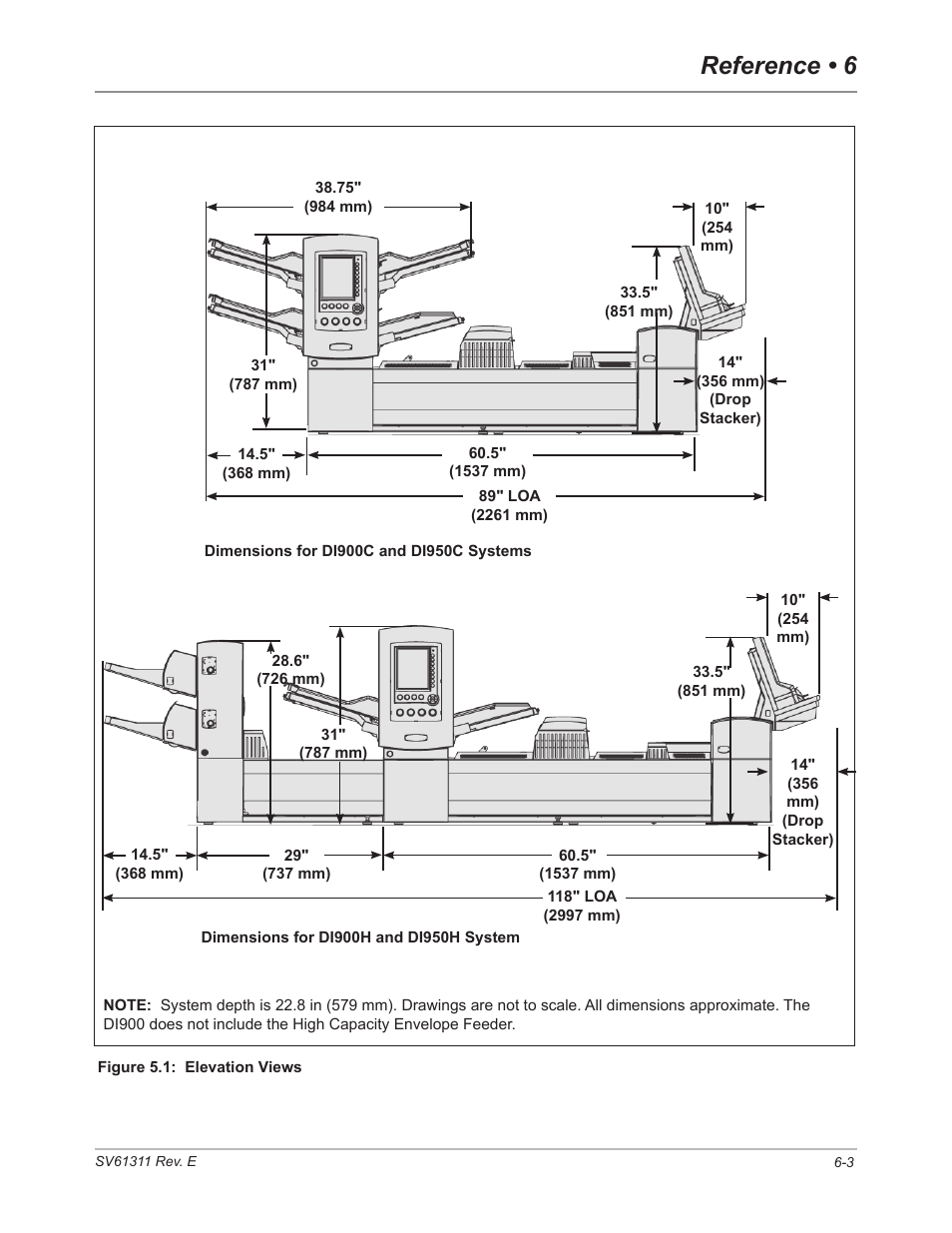 Reference • 6

38.75"
(984 mm)

10"
(254
mm)

33.5"
(851 mm)

31"
(787 mm)

14"
(356 mm)
(Drop
Stacker)

14.5"
(368 mm)

60.5"
(1537 mm)

89" LOA
(2261 mm)

Dimensions for DI900C and DI950C Systems

10"
(254
mm)

28.6"
(726 mm)

33.5"
(851 mm)

31"
(787 mm)

14"
(356
mm)
(Drop
Stacker)

14.5"
(368 mm)

29"
(737 mm)

60.5"
(1537 mm)

118" LOA
(2997 mm)

Dimensions for DI900H and DI950H System

NOTE: System depth is 22.8 in (579 mm). Drawings are not to scale. All dimensions approximate. The DI900 does not include the High Capacity Envelope Feeder.

Figure 5.1: Elevation Views

SV61311 Rev. E

6-3